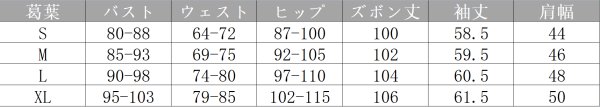 | 葛葉 | バスト | ウェスト | ヒップ | ズボン丈 | 袖丈 | 肩幅 |
|---|---|---|---|---|---|---|
| S | 80-88 | 64-72 | 87-100 | 100 | 58.5 | 44 |
| M | 85-93 | 69-75 | 92-105 | 102 | 59.5 | 46 |
| L | 90-98 | 74-80 | 97-110 | 104 | 60.5 | 48 |
| XL | 95-103 | 79-85 | 102-115 | 106 | 61.5 | 50 |